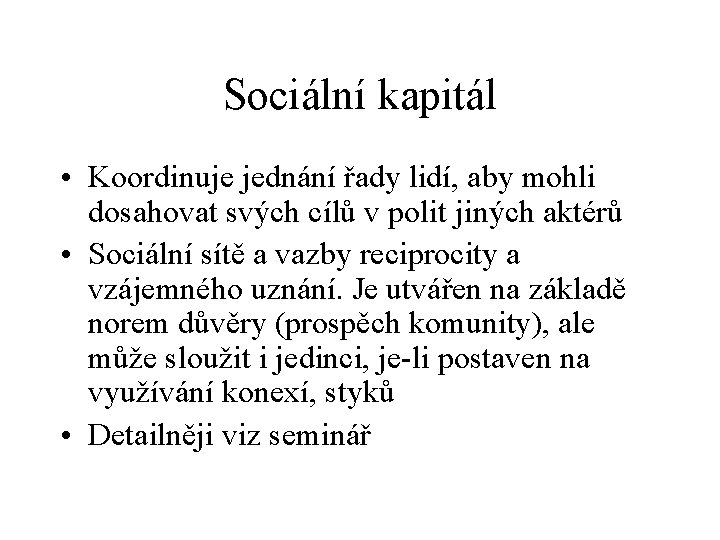 Sociální kapitál

• Koordinuje jednání řady lidí, aby mohli dosahovat svých cílů v polit jiných aktérů
• Sociální sítě a vazby reciprocity a vzájemného uznání. Je utvářen na základě norem důvěry (prospěch komunity), ale může sloužit i jedinci, je-li postaven na využívání konexí, styků
• Detailněji viz seminář